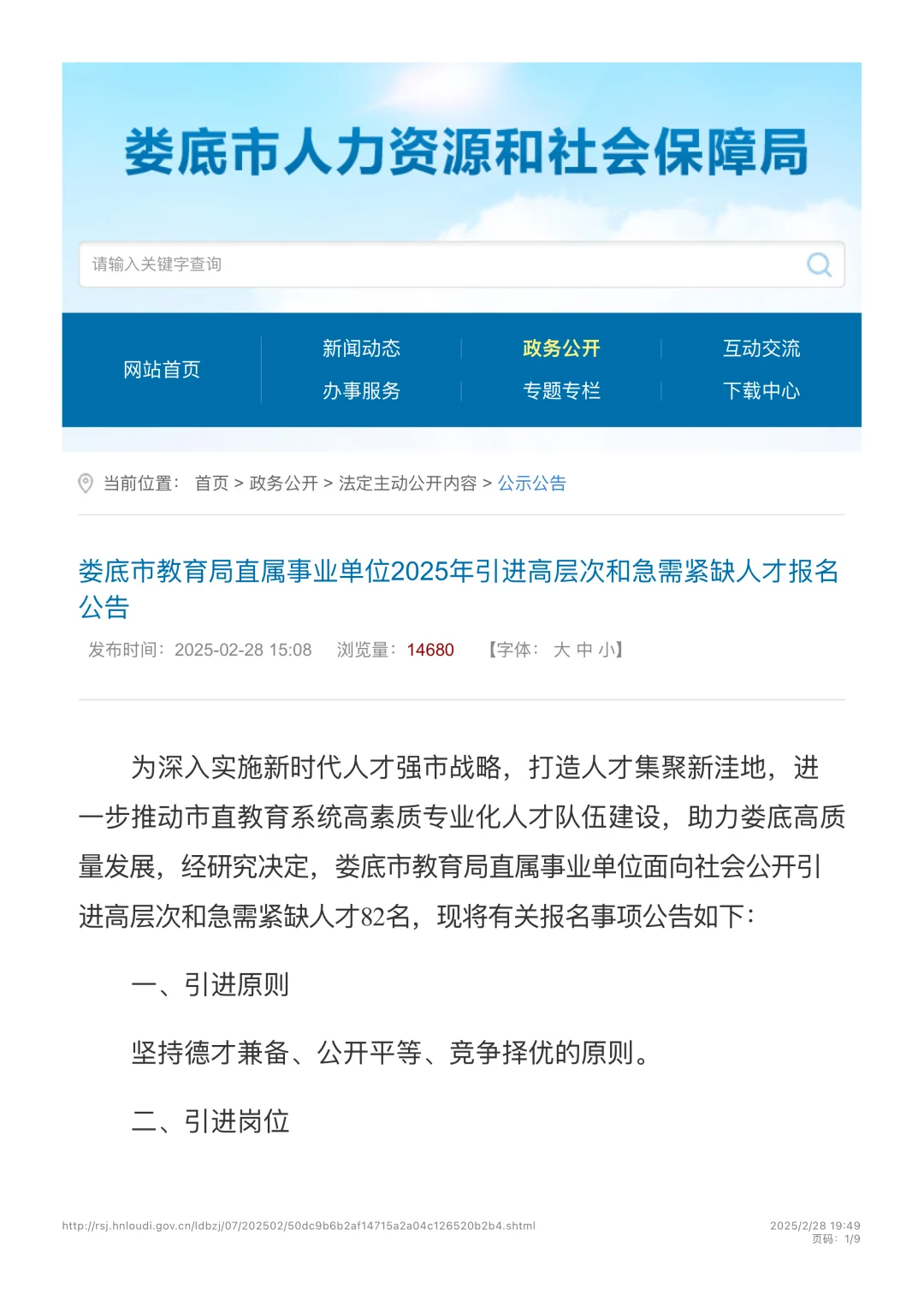 娄底市人力资源和社会保障局

请输入关键字查询

网站首页
新闻动态
政务公开
互动交流
办事服务
专题专栏
下载中心

当前位置： 首页 > 政务公开 > 法定主动公开内容 > 公示公告

娄底市教育局直属事业单位2025年引进高层次和急需紧缺人才报名公告

发布时间：2025-02-28 15:08 浏览量：14680 【字体： 大 中 小】

为深入实施新时代人才强市战略，打造人才集聚新洼地，进一步推动市直教育系统高素质专业化人才队伍建设，助力娄底高质量发展，经研究决定，娄底市教育局直属事业单位面向社会公开引进高层次和急需紧缺人才82名，现将有关报名事项公告如下：

一、引进原则

坚持德才兼备、公开平等、竞争择优的原则。

二、引进岗位

http://rsj.hnloudi.gov.cn/ldbzj/07/202502/50dc9b6b2af14715a2a04c126520b2b4.shtml

2025/2/28 19:49
页码：1/9